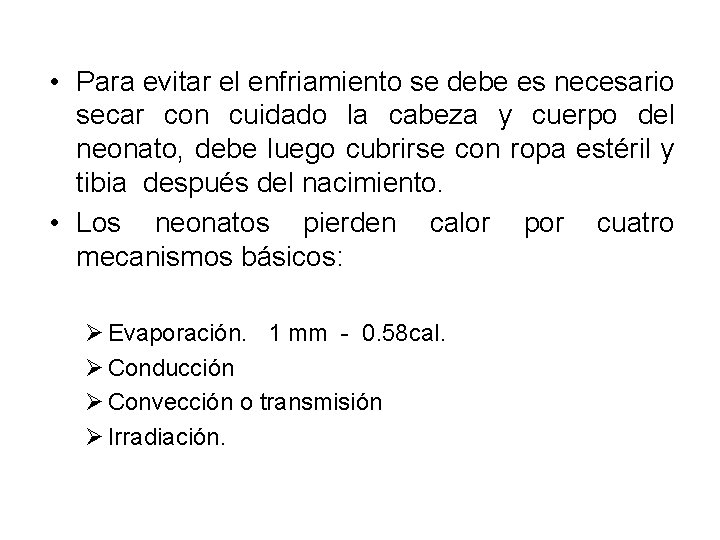 • Para evitar el enfriamiento se debe es necesario secar con cuidado la cabeza y cuerpo del neonato, debe luego cubrirse con ropa estéril y tibia después del nacimiento.
• Los neonatos pierden calor por cuatro mecanismos básicos:

➢ Evaporación. 1 mm - 0.58cal.
➢ Conducción
➢ Convección o transmisión
➢ Irradiación.